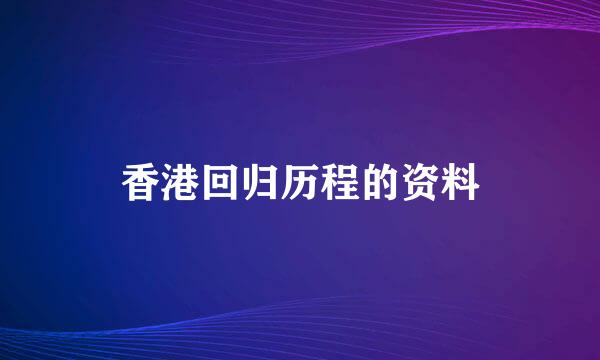 香港回归历程的资料